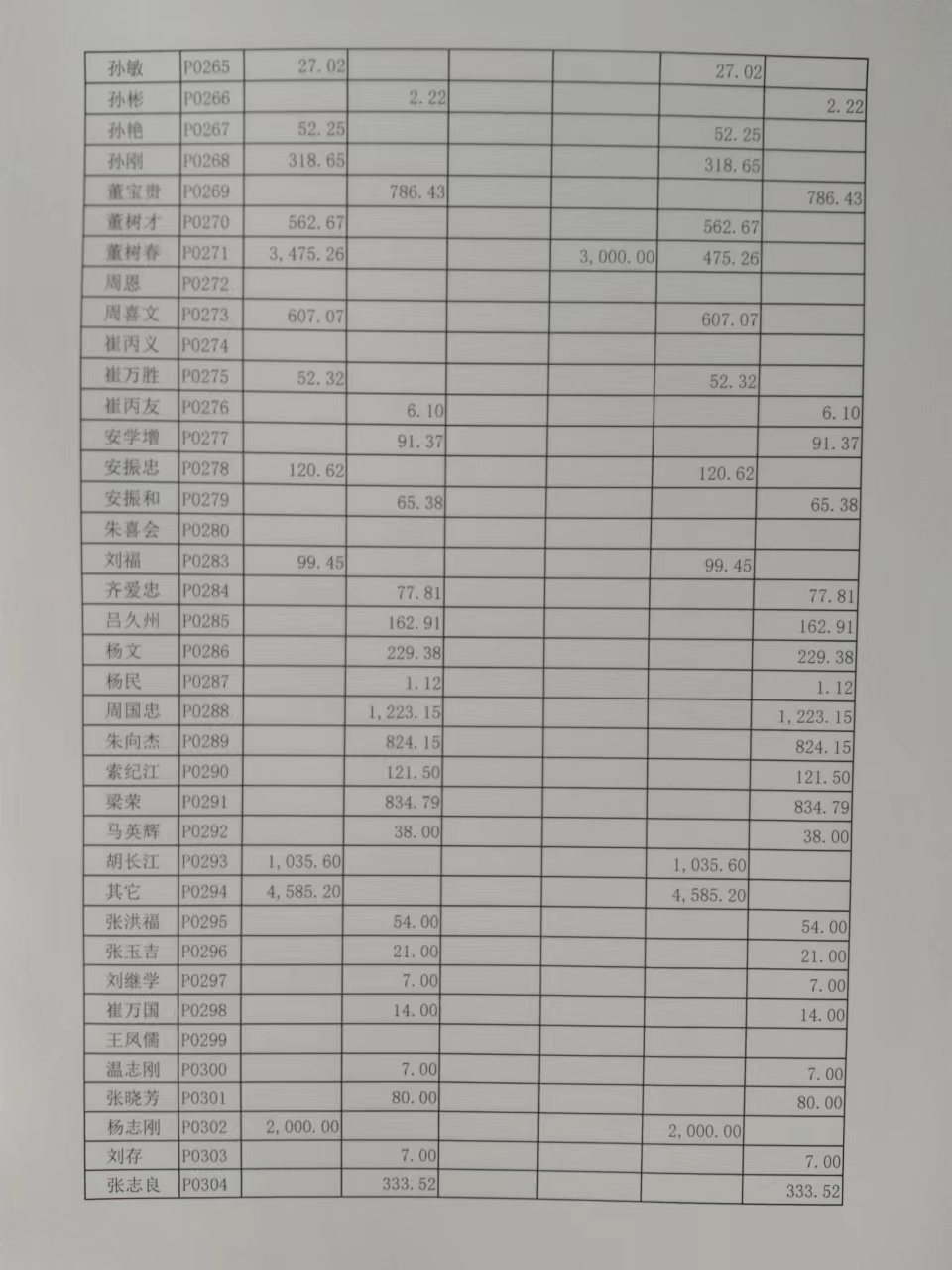 | 孙敏 | P0265 | 27.02 | | | | 27.02 | |
|---|---|---|---|---|---|---|---|
| 孙彬 | P0266 | | 2.22 | | | | 2.22 |
| 孙艳 | P0267 | 52.25 | | | | 52.25 | |
| 孙刚 | P0268 | 318.65 | | | | 318.65 | |
| 董宝贵 | P0269 | | 786.43 | | | | 786.43 |
| 董树才 | P0270 | 562.67 | | | | 562.67 | |
| 董树春 | P0271 | 3,475.26 | | | 3,000.00 | 475.26 | |
| 周恩 | P0272 | | | | | | |
| 周喜文 | P0273 | 607.07 | | | | 607.07 | |
| 崔丙义 | P0274 | | | | | | |
| 崔万胜 | P0275 | 52.32 | | | | 52.32 | |
| 崔丙友 | P0276 | | 6.10 | | | | 6.10 |
| 安学增 | P0277 | | 91.37 | | | | 91.37 |
| 安振忠 | P0278 | 120.62 | | | | 120.62 | |
| 安振和 | P0279 | | 65.38 | | | | 65.38 |
| 朱喜会 | P0280 | | | | | | |
| 刘福 | P0283 | 99.45 | | | | 99.45 | |
| 齐爱忠 | P0284 | | 77.81 | | | | 77.81 |
| 吕久州 | P0285 | | 162.91 | | | | 162.91 |
| 杨文 | P0286 | | 229.38 | | | | 229.38 |
| 杨民 | P0287 | | 1.12 | | | | 1.12 |
| 周国忠 | P0288 | | 1,223.15 | | | | 1,223.15 |
| 朱向杰 | P0289 | | 824.15 | | | | 824.15 |
| 索纪江 | P0290 | | 121.50 | | | | 121.50 |
| 梁荣 | P0291 | | 834.79 | | | | 834.79 |
| 马英辉 | P0292 | | 38.00 | | | | 38.00 |
| 胡长江 | P0293 | 1,035.60 | | | | 1,035.60 | |
| 其它 | P0294 | 4,585.20 | | | | 4,585.20 | |
| 张洪福 | P0295 | | 54.00 | | | | 54.00 |
| 张玉吉 | P0296 | | 21.00 | | | | 21.00 |
| 刘继学 | P0297 | | 7.00 | | | | 7.00 |
| 崔万国 | P0298 | | 14.00 | | | | 14.00 |
| 王凤儒 | P0299 | | | | | | |
| 温志刚 | P0300 | | 7.00 | | | | 7.00 |
| 张晓芳 | P0301 | | 80.00 | | | | 80.00 |
| 杨志刚 | P0302 | 2,000.00 | | | | 2,000.00 | |
| 刘存 | P0303 | | 7.00 | | | | 7.00 |
| 张志良 | P0304 | | 333.52 | | | | 333.52 |